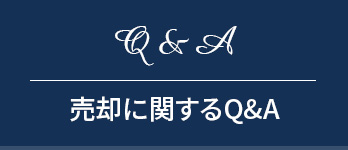 Q & A

売却に関するQ&A